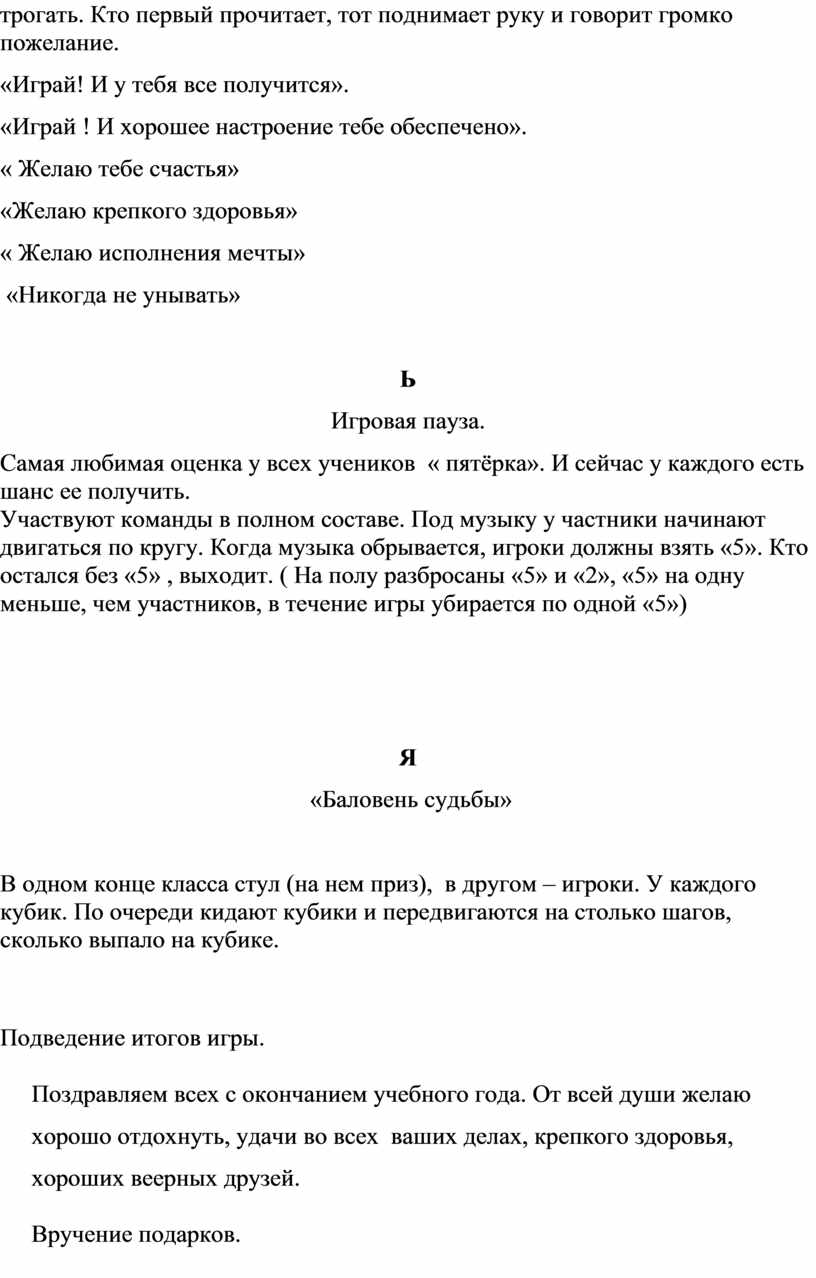 трогать. Кто первый прочитает, тот поднимает руку и говорит громко пожелание.

«Играй! И у тебя все получится».

«Играй ! И хорошее настроение тебе обеспечено».

« Желаю тебе счастья»

«Желаю крепкого здоровья»

« Желаю исполнения мечты»

«Никогда не унывать»

Ь

Игровая пауза.

Самая любимая оценка у всех учеников « пятёрка». И сейчас у каждого есть шанс ее получить.
Участвуют команды в полном составе. Под музыку у частники начинают двигаться по кругу. Когда музыка обрывается, игроки должны взять «5». Кто остался без «5» , выходит. ( На полу разбросаны «5» и «2», «5» на одну меньше, чем участников, в течение игры убирается по одной «5»)

Я

«Баловень судьбы»

В одном конце класса стул (на нем приз), в другом – игроки. У каждого кубик. По очереди кидают кубики и передвигаются на столько шагов, сколько выпало на кубике.

Подведение итогов игры.

Поздравляем всех с окончанием учебного года. От всей души желаю хорошо отдохнуть, удачи во всех ваших делах, крепкого здоровья, хороших веерных друзей.

Вручение подарков.